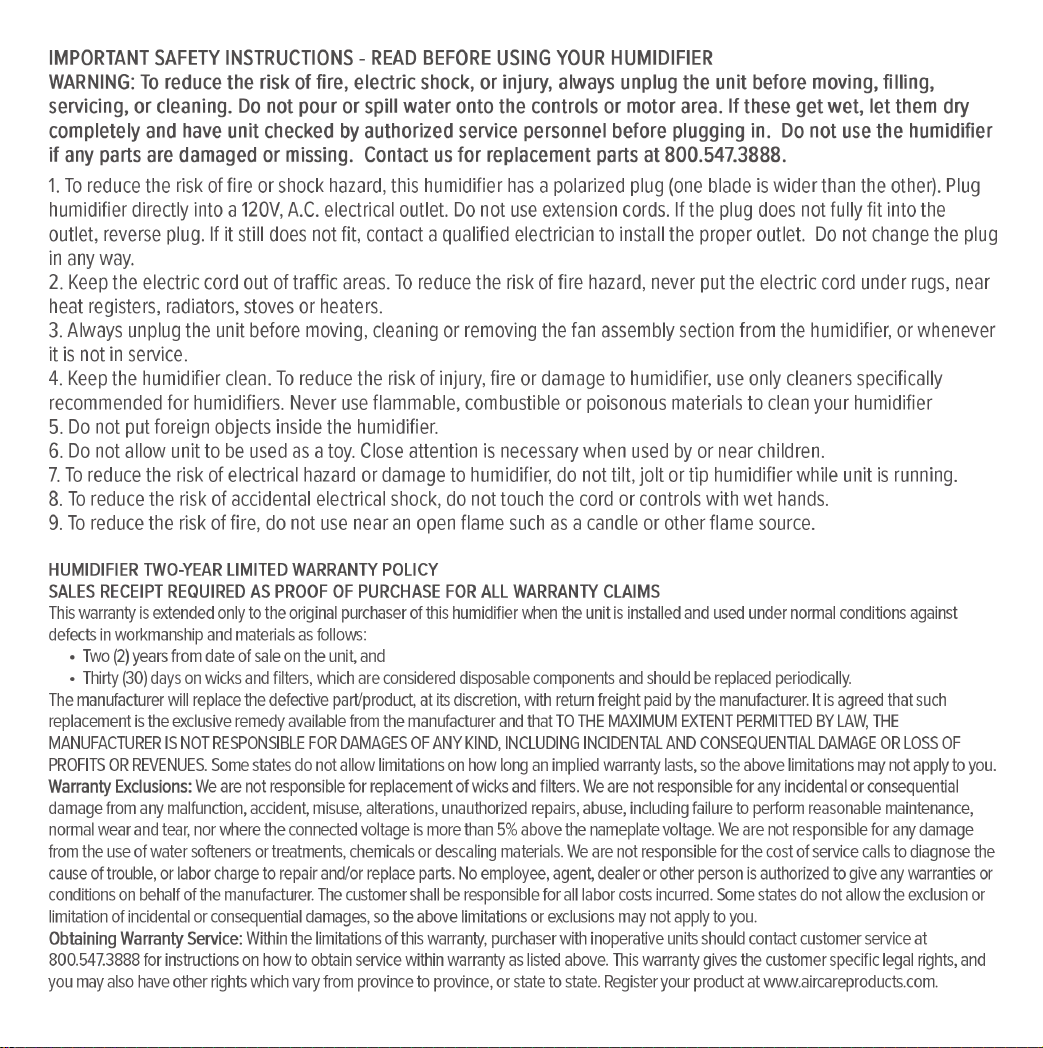 IMPORTANT SAFETY INSTRUCTIONS - READ BEFORE USING YOUR HUMIDIFIER

WARNING: To reduce the risk of fire, electric shock, or injury, always unplug the unit before moving, filling, servicing, or cleaning. Do not pour or spill water onto the controls or motor area. If these get wet, let them dry completely and have unit checked by authorized service personnel before plugging in. Do not use the humidifier if any parts are damaged or missing. Contact us for replacement parts at 800.547.3888.

1. To reduce the risk of fire or shock hazard, this humidifier has a polarized plug (one blade is wider than the other). Plug humidifier directly into a 120V, A.C. electrical outlet. Do not use extension cords. If the plug does not fully fit into the outlet, reverse plug. If it still does not fit, contact a qualified electrician to install the proper outlet. Do not change the plug in any way.
2. Keep the electric cord out of traffic areas. To reduce the risk of fire hazard, never put the electric cord under rugs, near heat registers, radiators, stoves or heaters.
3. Always unplug the unit before moving, cleaning or removing the fan assembly section from the humidifier, or whenever it is not in service.
4. Keep the humidifier clean. To reduce the risk of injury, fire or damage to humidifier, use only cleaners specifically recommended for humidifiers. Never use flammable, combustible or poisonous materials to clean your humidifier
5. Do not put foreign objects inside the humidifier.
6. Do not allow unit to be used as a toy. Close attention is necessary when used by or near children.
7. To reduce the risk of electrical hazard or damage to humidifier, do not tilt, jolt or tip humidifier while unit is running.
8. To reduce the risk of accidental electrical shock, do not touch the cord or controls with wet hands.
9. To reduce the risk of fire, do not use near an open flame such as a candle or other flame source.

HUMIDIFIER TWO-YEAR LIMITED WARRANTY POLICY
SALES RECEIPT REQUIRED AS PROOF OF PURCHASE FOR ALL WARRANTY CLAIMS

This warranty is extended only to the original purchaser of this humidifier when the unit is installed and used under normal conditions against defects in workmanship and materials as follows:
• Two (2) years from date of sale on the unit, and
• Thirty (30) days on wicks and filters, which are considered disposable components and should be replaced periodically.
The manufacturer will replace the defective part/product, at its discretion, with return freight paid by the manufacturer. It is agreed that such replacement is the exclusive remedy available from the manufacturer and that TO THE MAXIMUM EXTENT PERMITTED BY LAW, THE MANUFACTURER IS NOT RESPONSIBLE FOR DAMAGES OF ANY KIND, INCLUDING INCIDENTAL AND CONSEQUENTIAL DAMAGE OR LOSS OF PROFITS OR REVENUES. Some states do not allow limitations on how long an implied warranty lasts, so the above limitations may not apply to you.
Warranty Exclusions: We are not responsible for replacement of wicks and filters. We are not responsible for any incidental or consequential damage from any malfunction, accident, misuse, alterations, unauthorized repairs, abuse, including failure to perform reasonable maintenance, normal wear and tear, nor where the connected voltage is more than 5% above the nameplate voltage. We are not responsible for any damage from the use of water softeners or treatments, chemicals or descaling materials. We are not responsible for the cost of service calls to diagnose the cause of trouble, or labor charge to repair and/or replace parts. No employee, agent, dealer or other person is authorized to give any warranties or conditions on behalf of the manufacturer. The customer shall be responsible for all labor costs incurred. Some states do not allow the exclusion or limitation of incidental or consequential damages, so the above limitations or exclusions may not apply to you.
Obtaining Warranty Service: Within the limitations of this warranty, purchaser with inoperative units should contact customer service at 800.547.3888 for instructions on how to obtain service within warranty as listed above. This warranty gives the customer specific legal rights, and you may also have other rights which vary from province to province, or state to state. Register your product at www.aircareproducts.com.